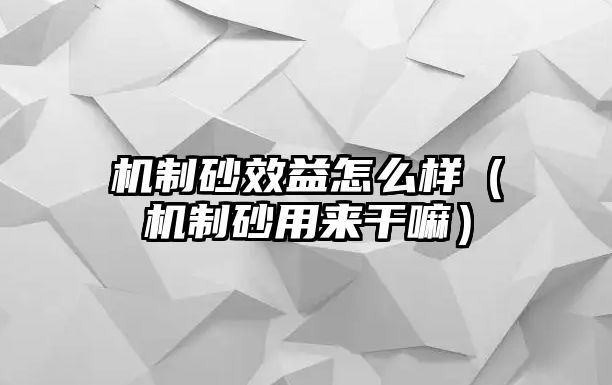 机制砂效益怎么样（机制砂用来干嘛）